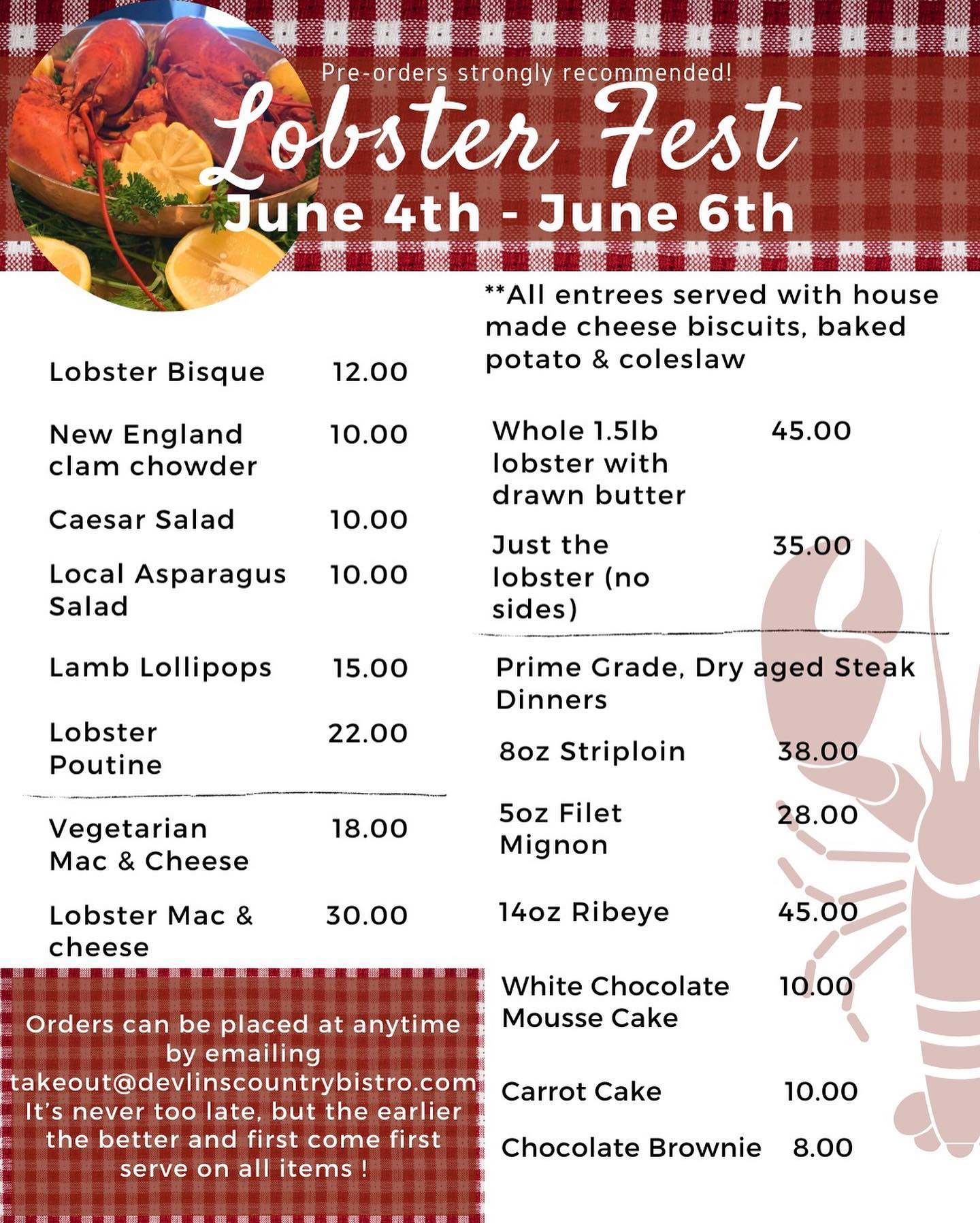 Pre-orders strongly recommended!

Lobster Fest

June 4th - June 6th

Lobster Bisque 12.00

New England clam chowder 10.00

Caesar Salad 10.00

Local Asparagus Salad 10.00

Lamb Lollipops 15.00

Lobster Poutine 22.00

Vegetarian Mac & Cheese 18.00

Lobster Mac & cheese 30.00

Orders can be placed at anytime by emailing takeout@devlinscountrybistro.com It's never too late, but the earlier the better and first come first serve on all items !

**All entrees served with house made cheese biscuits, baked potato & coleslaw

Whole 1.5lb lobster with drawn butter 45.00

Just the lobster (no sides) 35.00

Prime Grade, Dry aged Steak Dinners

8oz Striploin 38.00

5oz Filet Mignon 28.00

14oz Ribeye 45.00

White Chocolate Mousse Cake 10.00

Carrot Cake 10.00

Chocolate Brownie 8.00